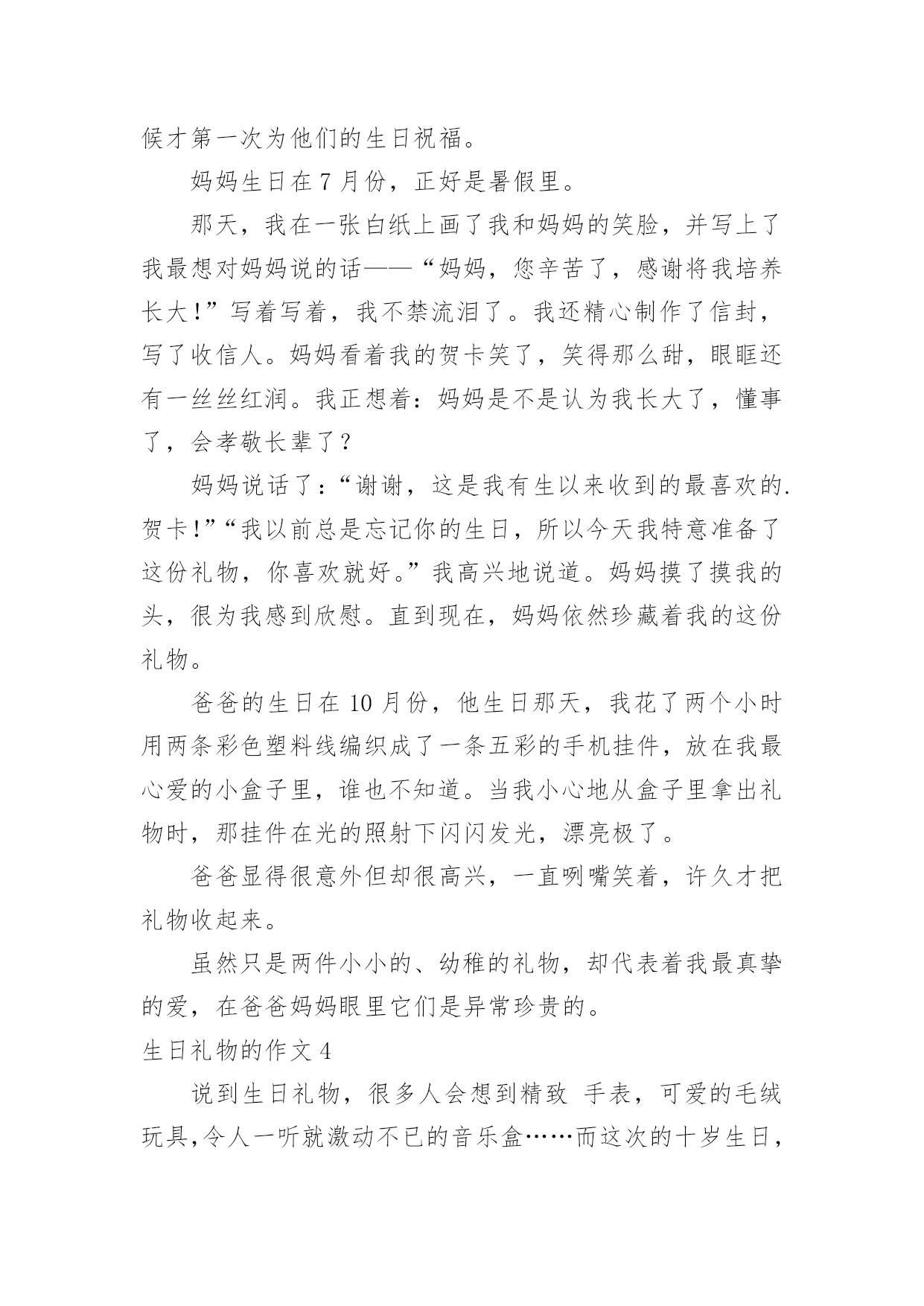 候才第一次为他们的生日祝福。

妈妈生日在 7 月份，正好是暑假里。

那天，我在一张白纸上画了我和妈妈的笑脸，并写上了我最想对妈妈说的话——“妈妈，您辛苦了，感谢将我培养长大！”写着写着，我不禁流泪了。我还精心制作了信封，写了收信人。妈妈看着我的贺卡笑了，笑得那么甜，眼眶还有一丝丝红润。我正想着：妈妈是不是认为我长大了，懂事了，会孝敬长辈了？

妈妈说话了：“谢谢，这是我有生以来收到的最喜欢的.贺卡！”“我以前总是忘记你的生日，所以今天我特意准备了这份礼物，你喜欢就好。”我高兴地说道。妈妈摸了摸我的头，很为我感到欣慰。直到现在，妈妈依然珍藏着我的这份礼物。

爸爸的生日在 10 月份，他生日那天，我花了两个小时用两条彩色塑料线编织成了一条五彩的手机挂件，放在我最心爱的小盒子里，谁也不知道。当我小心地从盒子里拿出礼物时，那挂件在光的照射下闪闪发光，漂亮极了。

爸爸显得很意外但却很高兴，一直咧嘴笑着，许久才把礼物收起来。

虽然只是两件小小的、幼稚的礼物，却代表着我最真挚的爱，在爸爸妈妈眼里它们是异常珍贵的。

生日礼物的作文 4

说到生日礼物，很多人会想到精致 手表，可爱的毛绒玩具,令人一听就激动不已的音乐盒……而这次的十岁生日，